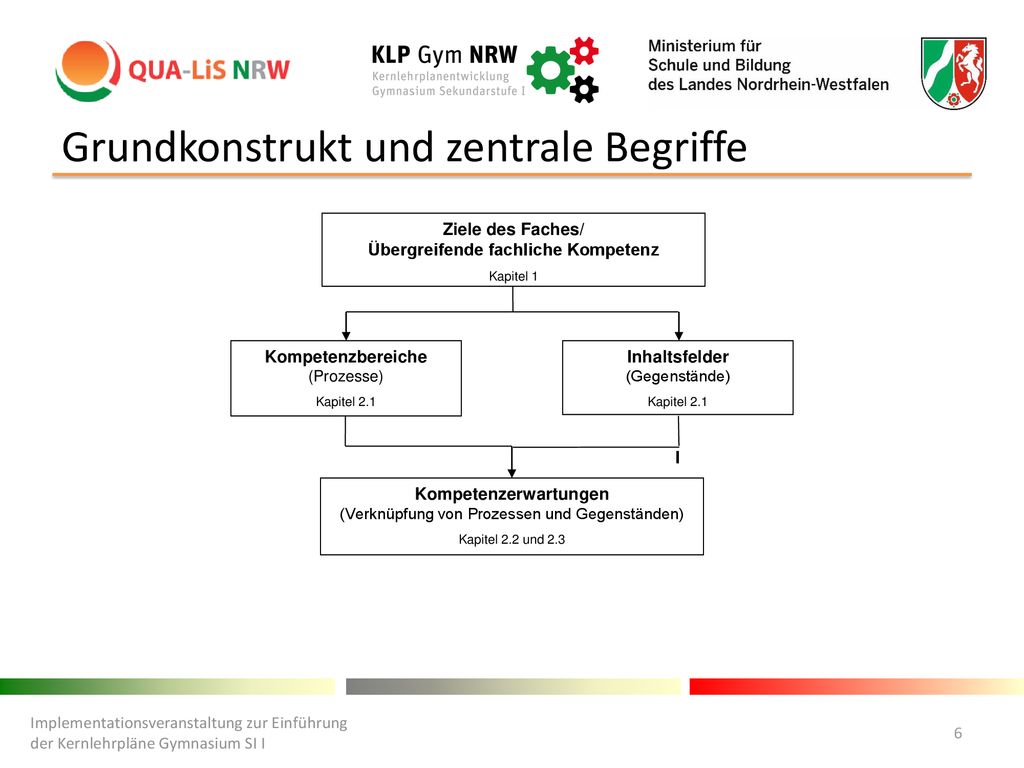 QUA-LiS NRW

KLP Gym NRW
Kernlehrplanentwicklung
Gymnasium Sekundarstufe I

Ministerium für
Schule und Bildung
des Landes Nordrhein-Westfalen

Grundkonstrukt und zentrale Begriffe

Ziele des Faches/
Übergreifende fachliche Kompetenz
Kapitel 1

Kompetenzbereiche
(Prozesse)
Kapitel 2.1

Inhaltsfelder
(Gegenstände)
Kapitel 2.1

Kompetenzerwartungen
(Verknüpfung von Prozessen und Gegenständen)
Kapitel 2.2 und 2.3

Implementationsveranstaltung zur Einführung
der Kernlehrpläne Gymnasium SI I

6